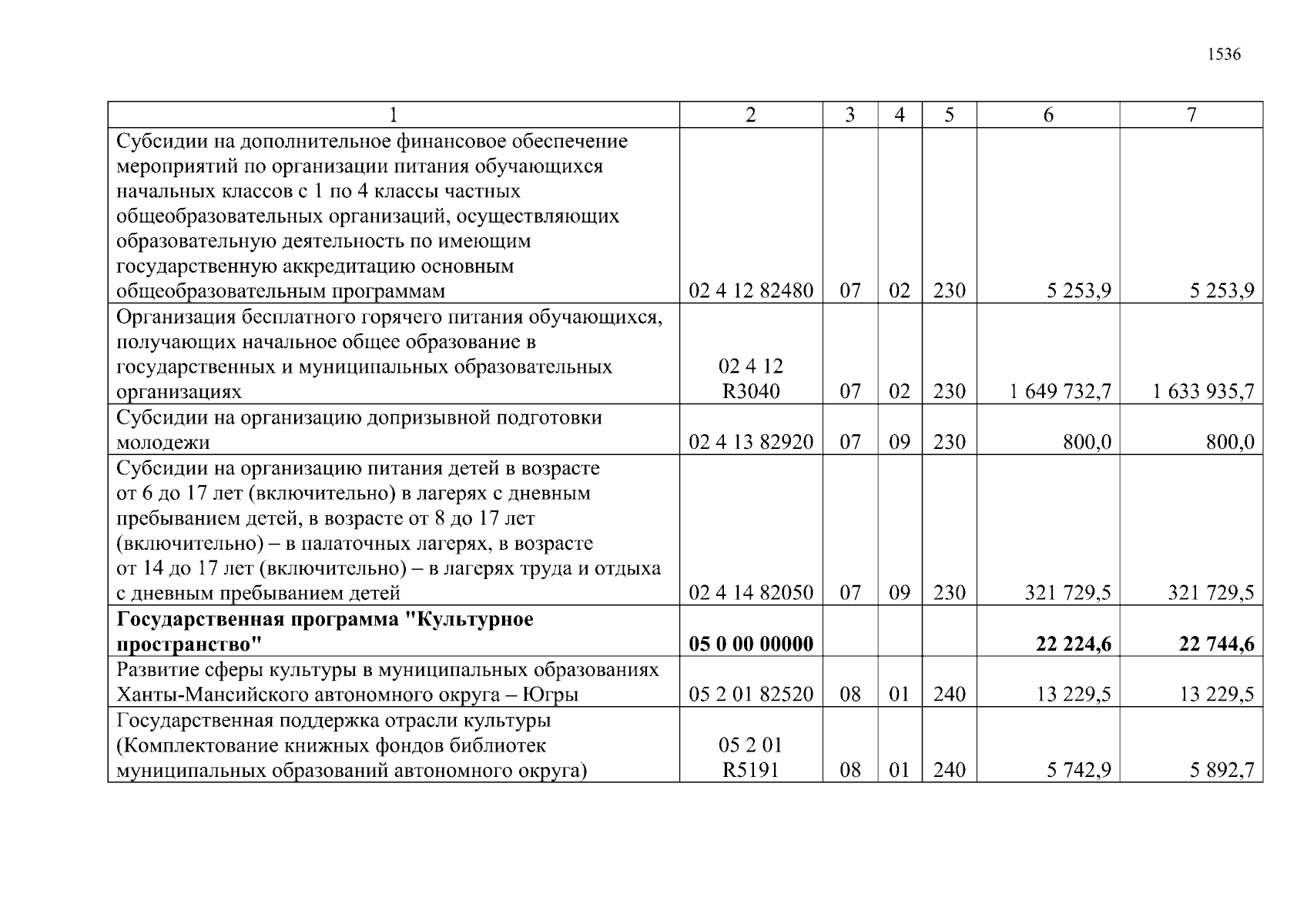 1536

| 1 | 2 | 3 | 4 | 5 | 6 | 7 |
|---|---|---|---|---|---|---|
| Субсидии на дополнительное финансовое обеспечение мероприятий по организации питания обучающихся начальных классов с 1 по 4 классы частных общеобразовательных организаций, осуществляющих образовательную деятельность по имеющим государственную аккредитацию основным общеобразовательным программам | 02 4 12 82480 | 07 | 02 | 230 | 5 253,9 | 5 253,9 |
| Организация бесплатного горячего питания обучающихся, получающих начальное общее образование в государственных и муниципальных образовательных организациях | 02 4 12 R3040 | 07 | 02 | 230 | 1 649 732,7 | 1 633 935,7 |
| Субсидии на организацию допризывной подготовки молодежи | 02 4 13 82920 | 07 | 09 | 230 | 800,0 | 800,0 |
| Субсидии на организацию питания детей в возрасте от 6 до 17 лет (включительно) в лагерях с дневным пребыванием детей, в возрасте от 8 до 17 лет (включительно) – в палаточных лагерях, в возрасте от 14 до 17 лет (включительно) – в лагерях труда и отдыха с дневным пребыванием детей | 02 4 14 82050 | 07 | 09 | 230 | 321 729,5 | 321 729,5 |
| **Государственная программа "Культурное пространство"** | **05 0 00 00000** | | | | **22 224,6** | **22 744,6** |
| Развитие сферы культуры в муниципальных образованиях Ханты-Мансийского автономного округа – Югры | 05 2 01 82520 | 08 | 01 | 240 | 13 229,5 | 13 229,5 |
| Государственная поддержка отрасли культуры (Комплектование книжных фондов библиотек муниципальных образований автономного округа) | 05 2 01 R5191 | 08 | 01 | 240 | 5 742,9 | 5 892,7 |